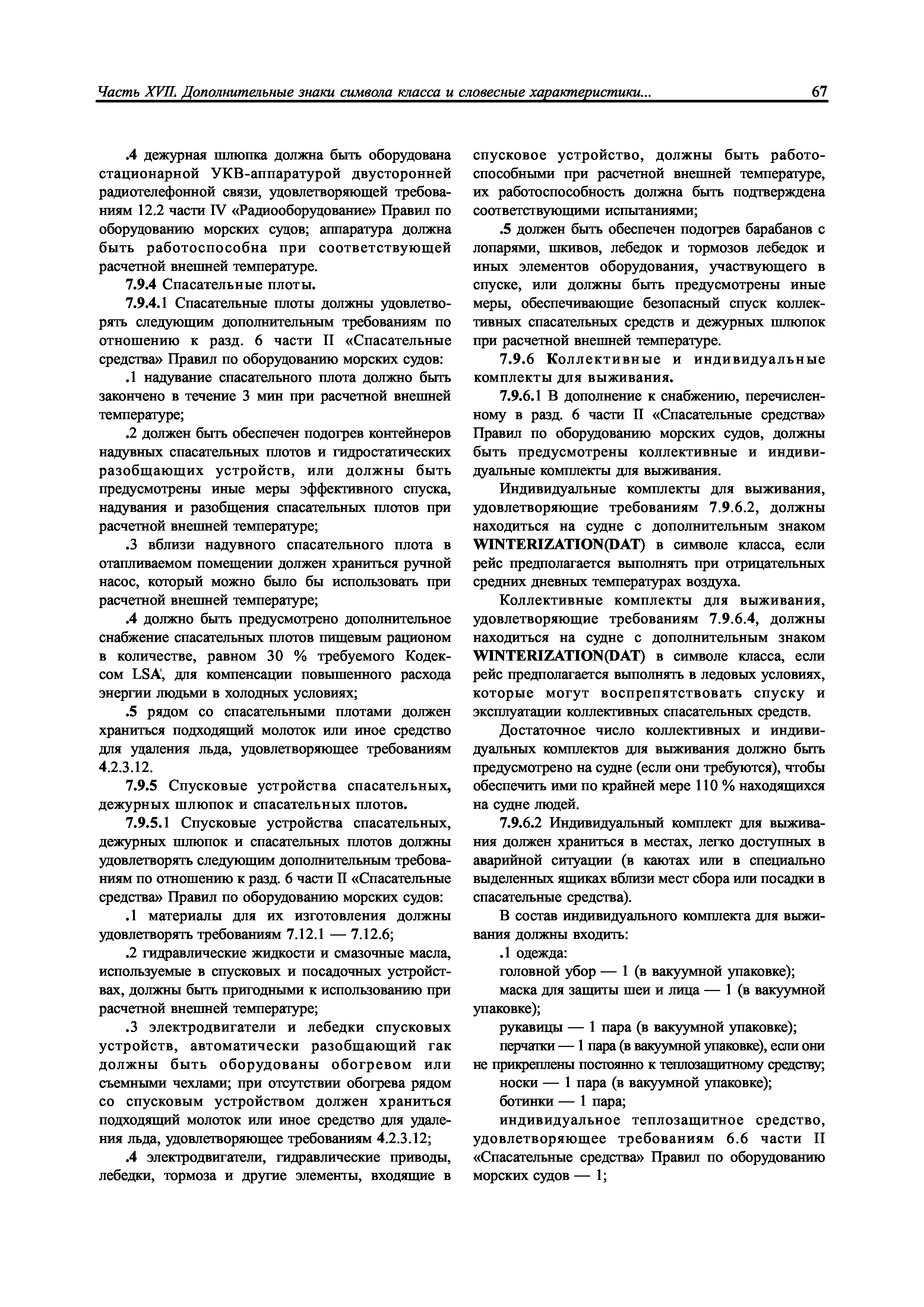 Часть XVII. Дополнительные знаки символа класса и словесные характеристики...

67

.4 дежурная шлюпка должна быть оборудована стационарной УКВ-аппаратурой двусторонней радиотелефонной связи, удовлетворяющей требованиям 12.2 части IV «Радиооборудование» Правил по оборудованию морских судов; аппаратура должна быть работоспособна при соответствующей расчетной внешней температуре.

7.9.4 Спасательные плоты.

7.9.4.1 Спасательные плоты должны удовлетворять следующим дополнительным требованиям по отношению к разд. 6 части II «Спасательные средства» Правил по оборудованию морских судов:

.1 надувание спасательного плота должно быть закончено в течение 3 мин при расчетной внешней температуре;

.2 должен быть обеспечен подогрев контейнеров надувных спасательных плотов и гидростатических разобщающих устройств, или должны быть предусмотрены иные меры эффективного спуска, надувания и разобщения спасательных плотов при расчетной внешней температуре;

.3 вблизи надувного спасательного плота в отапливаемом помещении должен храниться ручной насос, который можно было бы использовать при расчетной внешней температуре;

.4 должно быть предусмотрено дополнительное снабжение спасательных плотов пищевым рационом в количестве, равном 30 % требуемого Кодексом LSA', для компенсации повышенного расхода энергии людьми в холодных условиях;

.5 рядом со спасательными плотами должен храниться подходящий молоток или иное средство для удаления льда, удовлетворяющее требованиям 4.2.3.12.

7.9.5 Спусковые устройства спасательных, дежурных шлюпок и спасательных плотов.

7.9.5.1 Спусковые устройства спасательных, дежурных шлюпок и спасательных плотов должны удовлетворять следующим дополнительным требованиям по отношению к разд. 6 части II «Спасательные средства» Правил по оборудованию морских судов:

.1 материалы для их изготовления должны удовлетворять требованиям 7.12.1 — 7.12.6;

.2 гидравлические жидкости и смазочные масла, используемые в спусковых и посадочных устройствах, должны быть пригодными к использованию при расчетной внешней температуре;

.3 электродвигатели и лебедки спусковых устройств, автоматически разобщающий гак должны быть оборудованы обогревом или съемными чехлами; при отсутствии обогрева рядом со спусковым устройством должен храниться подходящий молоток или иное средство для удаления льда, удовлетворяющее требованиям 4.2.3.12;

.4 электродвигатели, гидравлические приводы, лебедки, тормоза и другие элементы, входящие в спусковое устройство, должны быть работоспособными при расчетной внешней температуре, их работоспособность должна быть подтверждена соответствующими испытаниями;

.5 должен быть обеспечен подогрев барабанов с лопарями, шкивов, лебедок и тормозов лебедок и иных элементов оборудования, участвующего в спуске, или должны быть предусмотрены иные меры, обеспечивающие безопасный спуск коллективных спасательных средств и дежурных шлюпок при расчетной внешней температуре.

7.9.6 Коллективные и индивидуальные комплекты для выживания.

7.9.6.1 В дополнение к снабжению, перечисленному в разд. 6 части II «Спасательные средства» Правил по оборудованию морских судов, должны быть предусмотрены коллективные и индивидуальные комплекты для выживания.

Индивидуальные комплекты для выживания, удовлетворяющие требованиям 7.9.6.2, должны находиться на судне с дополнительным знаком WINTERIZATION(DAT) в символе класса, если рейс предполагается выполнять при отрицательных средних дневных температурах воздуха.

Коллективные комплекты для выживания, удовлетворяющие требованиям 7.9.6.4, должны находиться на судне с дополнительным знаком WINTERIZATION(DAT) в символе класса, если рейс предполагается выполнять в ледовых условиях, которые могут воспрепятствовать спуску и эксплуатации коллективных спасательных средств.

Достаточное число коллективных и индивидуальных комплектов для выживания должно быть предусмотрено на судне (если они требуются), чтобы обеспечить ими по крайней мере 110 % находящихся на судне людей.

7.9.6.2 Индивидуальный комплект для выживания должен храниться в местах, легко доступных в аварийной ситуации (в каютах или в специально выделенных ящиках вблизи мест сбора или посадки в спасательные средства).

В состав индивидуального комплекта для выживания должны входить:

.1 одежда:

головной убор — 1 (в вакуумной упаковке);

маска для защиты шеи и лица — 1 (в вакуумной упаковке);

рукавицы — 1 пара (в вакуумной упаковке);

перчатки — 1 пара (в вакуумной упаковке), если они не прикреплены постоянно к теплозащитному средству;

носки — 1 пара (в вакуумной упаковке);

ботинки — 1 пара;

индивидуальное теплозащитное средство, удовлетворяющее требованиям 6.6 части II «Спасательные средства» Правил по оборудованию морских судов — 1;